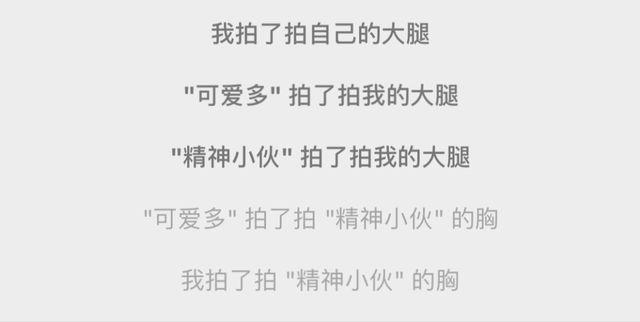 我拍了拍自己的大腿

"可爱多" 拍了拍我的大腿

"精神小伙" 拍了拍我的大腿

"可爱多" 拍了拍 "精神小伙" 的胸

我拍了拍 "精神小伙" 的胸